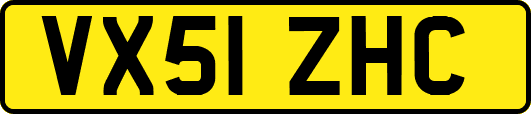 VX51 ZHC